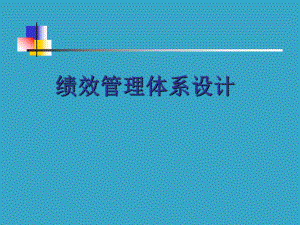 绩效管理体系设计